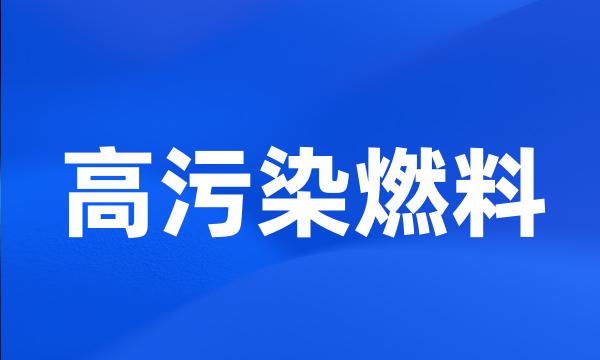 高污染燃料